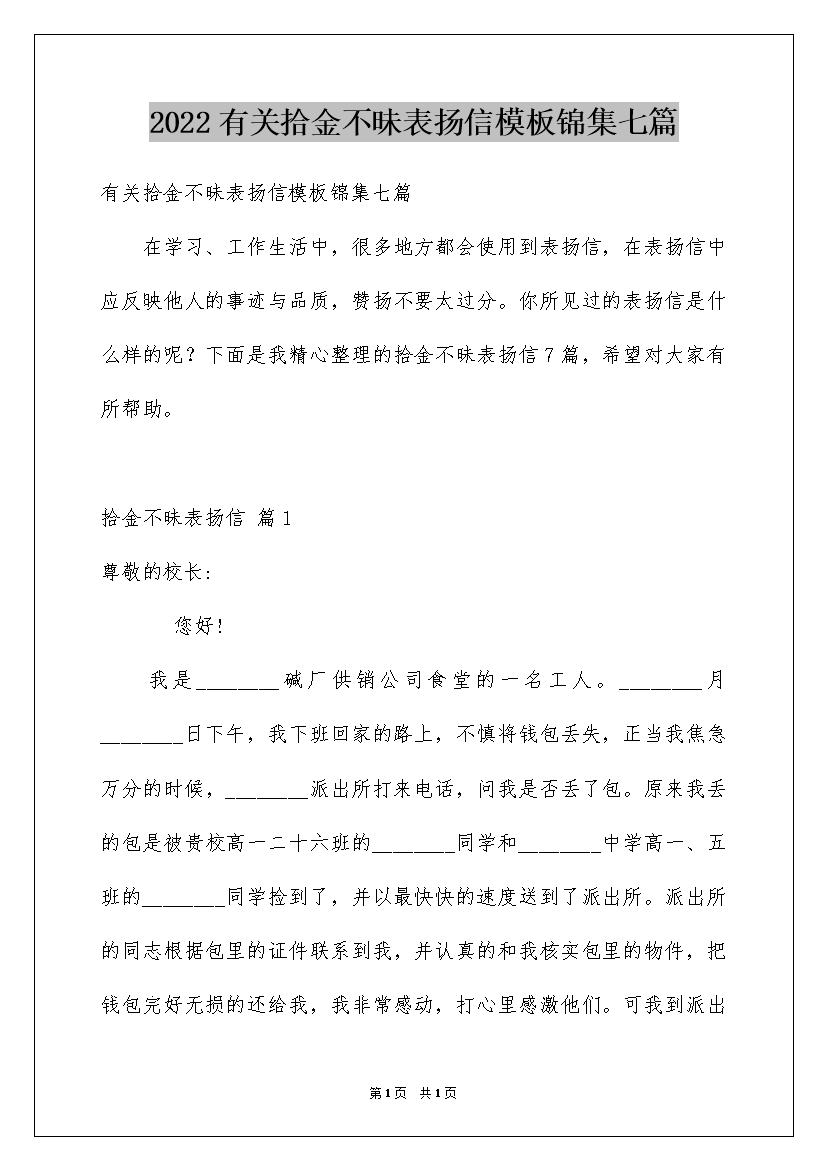 2022有关拾金不昧表扬信模板锦集七篇

有关拾金不昧表扬信模板锦集七篇

在学习、工作生活中，很多地方都会使用到表扬信，在表扬信中应反映他人的事迹与品质，赞扬不要太过分。你所见过的表扬信是什么样的呢？下面是我精心整理的拾金不昧表扬信7篇，希望对大家有所帮助。

拾金不昧表扬信 篇1

尊敬的校长：

您好！

我是________碱厂供销公司食堂的一名工人。________月________日下午，我下班回家的路上，不慎将钱包丢失，正当我焦急万分的时候，________派出所打来电话，问我是否丢了包。原来我丢的包是被贵校高一二十六班的________同学和________中学高一、五班的________同学捡到了，并以最快快的速度送到了派出所。派出所的同志根据包里的证件联系到我，并认真的和我核实包里的物件，把钱包完好无损的还给我，我非常感动，打心里感激他们。可我到派出

第1页 共1页